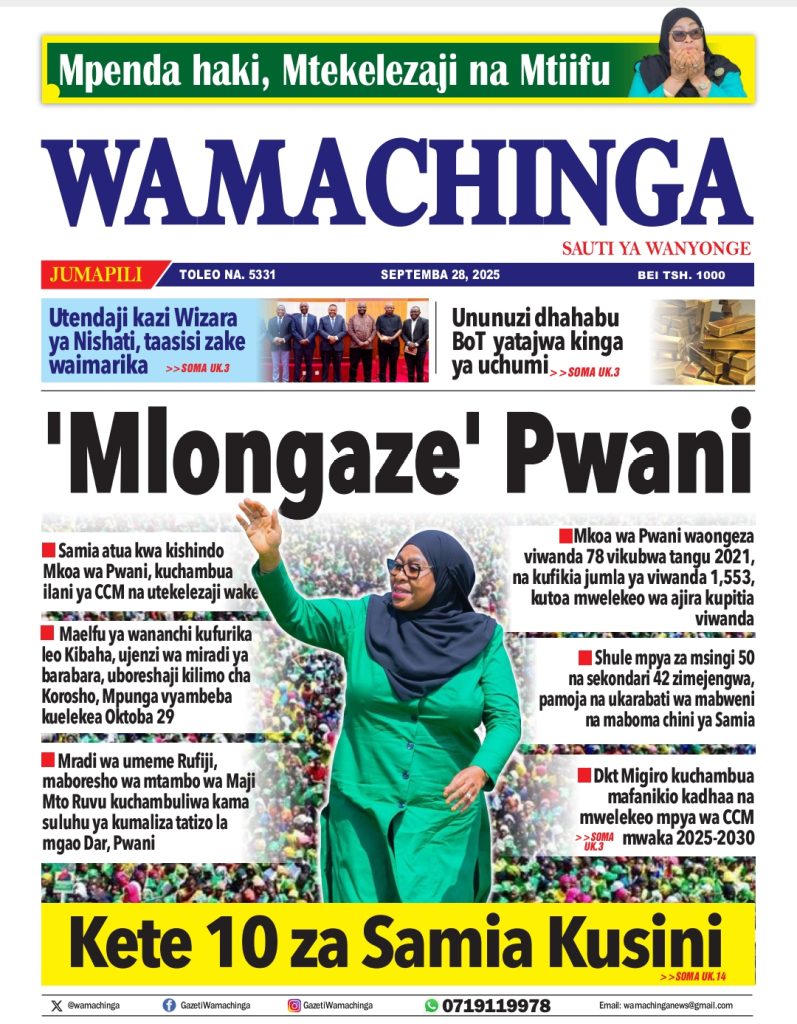 Mpenda haki, Mtekelezaji na Mtiifu

WAMACHINGA

SAUTI YA WANYONGE

JUMAPILI TOLEO NA. 5331 SEPTEMBA 28, 2025 BEI TSH. 1000

Utendaji kazi Wizara ya Nishati, taasisi zake waimarika >>SOMA UK.3

Ununuzi dhahabu BoT yatajwa kinga ya uchumi >>SOMA UK.3

'Mlongaze' Pwani

Samia atua kwa kishindo Mkoa wa Pwani, kuchambua ilani ya CCM na utekelezaji wake

Maelfu ya wananchi kufurika leo Kibaha, ujenzi wa miradi ya barabara, uboreshaji kilimo cha Korosho, Mpunga vyambeba kuelekea Oktoba 29

Mradi wa umeme Rufiji, maboresho wa mtambo wa Maji Mto Ruvu kuchambuliwa kama suluhu ya kumaliza tatizo la mgao Dar, Pwani

Mkoa wa Pwani waongeza viwanda 78 vikubwa tangu 2021, na kufikia jumla ya viwanda 1,553, kutoa mwelekeo wa ajira kupitia viwanda

Shule mpya za msingi 50 na sekondari 42 zimejengwa, pamoja na ukarabati wa mabweni na maboma chini ya Samia

Dkt Migiro kuchambua mafanikio kadhaa na mwelekeo mpya wa CCM mwaka 2025-2030

>>SOMA UK.3

Kete 10 za Samia Kusini

>>SOMA UK.14

@wamachinga GazetiWamachinga GazetiWamachinga 0719119978 Email: wamachinganews@gmail.com